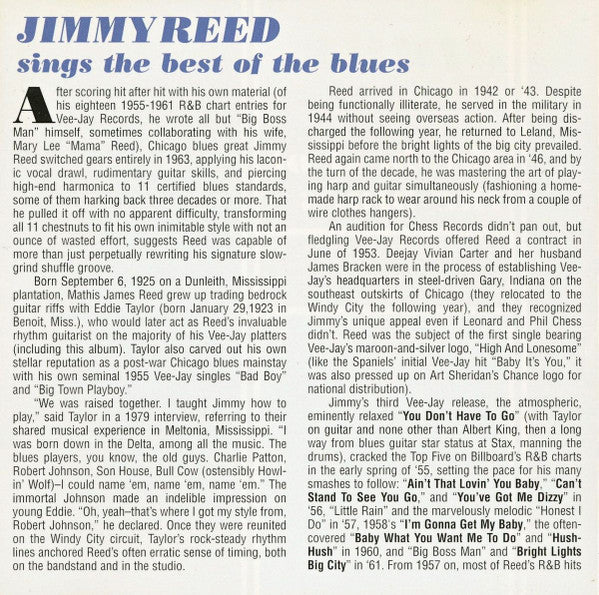 JIMMY REED
sings the best of the blues

After scoring hit after hit with his own material (of his eighteen 1955-1961 R&B chart entries for Vee-Jay Records, he wrote all but "Big Boss Man" himself, sometimes collaborating with his wife, Mary Lee "Mama" Reed), Chicago blues great Jimmy Reed switched gears entirely in 1963, applying his laconic vocal drawl, rudimentary guitar skills, and piercing high-end harmonica to 11 certified blues standards, some of them harking back three decades or more. That he pulled it off with no apparent difficulty, transforming all 11 chestnuts to fit his own inimitable style with not an ounce of wasted effort, suggests Reed was capable of more than just perpetually rewriting his signature slow-grind shuffle groove.

Born September 6, 1925 on a Dunleith, Mississippi plantation, Mathis James Reed grew up trading bedrock guitar riffs with Eddie Taylor (born January 29,1923 in Benoit, Miss.), who would later act as Reed's invaluable rhythm guitarist on the majority of his Vee-Jay platters (including this album). Taylor also carved out his own stellar reputation as a post-war Chicago blues mainstay with his own seminal 1955 Vee-Jay singles "Bad Boy" and "Big Town Playboy."

"We was raised together. I taught Jimmy how to play," said Taylor in a 1979 interview, referring to their shared musical experience in Meltonia, Mississippi. "I was born down in the Delta, among all the music. The blues players, you know, the old guys. Charlie Patton, Robert Johnson, Son House, Bull Cow (ostensibly Howlin' Wolf)–I could name 'em, name 'em, name 'em." The immortal Johnson made an indelible impression on young Eddie. "Oh, yeah–that's where I got my style from, Robert Johnson," he declared. Once they were reunited on the Windy City circuit, Taylor's rock-steady rhythm lines anchored Reed's often erratic sense of timing, both on the bandstand and in the studio.

Reed arrived in Chicago in 1942 or '43. Despite being functionally illiterate, he served in the military in 1944 without seeing overseas action. After being discharged the following year, he returned to Leland, Mississippi before the bright lights of the big city prevailed. Reed again came north to the Chicago area in '46, and by the turn of the decade, he was mastering the art of playing harp and guitar simultaneously (fashioning a homemade harp rack to wear around his neck from a couple of wire clothes hangers).

An audition for Chess Records didn't pan out, but fledgling Vee-Jay Records offered Reed a contract in June of 1953. Deejay Vivian Carter and her husband James Bracken were in the process of establishing Vee-Jay's headquarters in steel-driven Gary, Indiana on the southeast outskirts of Chicago (they relocated to the Windy City the following year), and they recognized Jimmy's unique appeal even if Leonard and Phil Chess didn't. Reed was the subject of the first single bearing Vee-Jay's maroon-and-silver logo, "High And Lonesome" (like the Spaniels' initial Vee-Jay hit "Baby It's You," it was also pressed up on Art Sheridan's Chance logo for national distribution).

Jimmy's third Vee-Jay release, the atmospheric, eminently relaxed "You Don't Have To Go" (with Taylor on guitar and none other than Albert King, then a long way from blues guitar star status at Stax, manning the drums), cracked the Top Five on Billboard's R&B charts in the early spring of '55, setting the pace for his many smashes to follow: "Ain't That Lovin' You Baby," "Can't Stand To See You Go," and "You've Got Me Dizzy" in '56, "Little Rain" and the marvelously melodic "Honest I Do" in '57, 1958's "I'm Gonna Get My Baby," the often-covered "Baby What You Want Me To Do" and "Hush-Hush" in 1960, and "Big Boss Man" and "Bright Lights Big City" in '61. From 1957 on, most of Reed's R&B hits